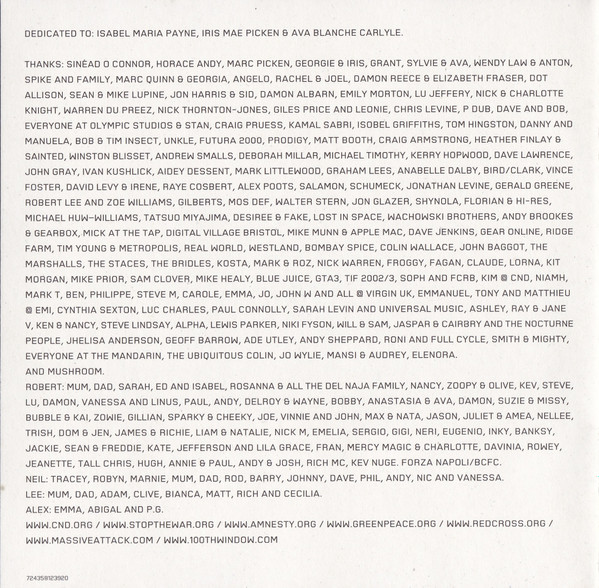 DEDICATED TO: ISABEL MARIA PAYNE, IRIS MAE PICKEN & AVA BLANCHE CARLYLE.

THANKS: SINÉAD O CONNOR, HORACE ANDY, MARC PICKEN, GEORGIE & IRIS, GRANT, SYLVIE & AVA, WENDY LAW & ANTON, SPIKE AND FAMILY, MARC QUINN & GEORGIA, ANGELO, RACHEL & JOEL, DAMON REECE & ELIZABETH FRASER, DOT ALLISON, SEAN & MIKE LUPINE, JON HARRIS & SID, DAMON ALBARN, EMILY MORTON, LU JEFFERY, NICK & CHARLOTTE KNIGHT, WARREN DU PREEZ, NICK THORNTON-JONES, GILES PRICE AND LEONIE, CHRIS LEVINE, P DUB, DAVE AND BOB, EVERYONE AT OLYMPIC STUDIOS & STAN, CRAIG PRUESS, KAMAL SABRI, ISOBEL GRIFFITHS, TOM HINGSTON, DANNY AND MANUELA, BOB & TIM INSECT, UNKLE, FUTURA 2000, PRODIGY, MATT BOOTH, CRAIG ARMSTRONG, HEATHER FINLAY & SAINTED, WINSTON BLISSET, ANDREW SMALLS, DEBORAH MILLAR, MICHAEL TIMOTHY, KERRY HOPWOOD, DAVE LAWRENCE, JOHN GRAY, IVAN KUSHLICK, AIDEY DESSENT, MARK LITTLEWOOD, GRAHAM LEES, ANABELLE DALBY, BIRD/CLARK, VINCE FOSTER, DAVID LEVY & IRENE, RAYE COSBERT, ALEX POOTS, SALAMON, SCHUMECK, JONATHAN LEVINE, GERALD GREENE, ROBERT LEE AND ZOE WILLIAMS, GILBERTS, MOS DEF, WALTER STERN, JON GLAZER, SHYNOLA, FLORIAN & HI-RES, MICHAEL HUW-WILLIAMS, TATSUO MIYAJIMA, DESIREE & FAKE, LOST IN SPACE, WACHOWSKI BROTHERS, ANDY BROOKES & GEARBOX, MICK AT THE TAP, DIGITAL VILLAGE BRISTOL, MIKE MUNN & APPLE MAC, DAVE JENKINS, GEAR ONLINE, RIDGE FARM, TIM YOUNG & METROPOLIS, REAL WORLD, WESTLAND, BOMBAY SPICE, COLIN WALLACE, JOHN BAGGOT, THE MARSHALLS, THE STACES, THE BRIDLES, KOSTA, MARK & ROZ, NICK WARREN, FROGGY, FAGAN, CLAUDE, LORNA, KIT MORGAN, MIKE PRIOR, SAM CLOVER, MIKE HEALY, BLUE JUICE, GTA3, TIF 2002/3, SOPH AND FCRB, KIM @ CND, NIAMH, MARK T, BEN, PHILIPPE, STEVE M, CAROLE, EMMA, JO, JOHN W AND ALL @ VIRGIN UK, EMMANUEL, TONY AND MATTHIEU @ EMI, CYNTHIA SEXTON, LUC CHARLES, PAUL CONNOLLY, SARAH LEVIN AND UNIVERSAL MUSIC, ASHLEY, RAY & JANE V, KEN & NANCY, STEVE LINDSAY, ALPHA, LEWIS PARKER, NIKI FYSON, WILL & SAM, JASPAR & CAIRBRY AND THE NOCTURNE PEOPLE, JHELISA ANDERSON, GEOFF BARROW, ADE UTLEY, ANDY SHEPPARD, RONI AND FULL CYCLE, SMITH & MIGHTY, EVERYONE AT THE MANDARIN, THE UBIQUITOUS COLIN, JO WYLIE, MANSI & AUDREY, ELENORA.
AND MUSHROOM.
ROBERT: MUM, DAD, SARAH, ED AND ISABEL, ROSANNA & ALL THE DEL NAJA FAMILY, NANCY, ZOOPY & OLIVE, KEV, STEVE, LU, DAMON, VANESSA AND LINUS, PAUL, ANDY, DELROY & WAYNE, BOBBY, ANASTASIA & AVA, DAMON, SUZIE & MISSY, BUBBLE & KAI, ZOWIE, GILLIAN, SPARKY & CHEEKY, JOE, VINNIE AND JOHN, MAX & NATA, JASON, JULIET & AMEA, NELLEE, TRISH, DOM & JEN, JAMES & RICHIE, LIAM & NATALIE, NICK M, EMELIA, SERGIO, GIGI, NERI, EUGENIO, INKY, BANKSY, JACKIE, SEAN & FREDDIE, KATE, JEFFERSON AND LILA GRACE, FRAN, MERCY MAGIC & CHARLOTTE, DAVINIA, ROWEY, JEANETTE, TALL CHRIS, HUGH, ANNIE & PAUL, ANDY & JOSH, RICH MC, KEV NUGE. FORZA NAPOLI/BCFC.
NEIL: TRACEY, ROBYN, MARNIE, MUM, DAD, ROD, BARRY, JOHNNY, DAVE, PHIL, ANDY, NIC AND VANESSA.
LEE: MUM, DAD, ADAM, CLIVE, BIANCA, MATT, RICH AND CECILIA.
ALEX: EMMA, ABIGAL AND P.G.
WWW.CND.ORG / WWW.STOPTHEWAR.ORG / WWW.AMNESTY.ORG / WWW.GREENPEACE.ORG / WWW.REDCROSS.ORG / WWW.MASSIVEATTACK.COM / WWW.100THWINDOW.COM

724358123920